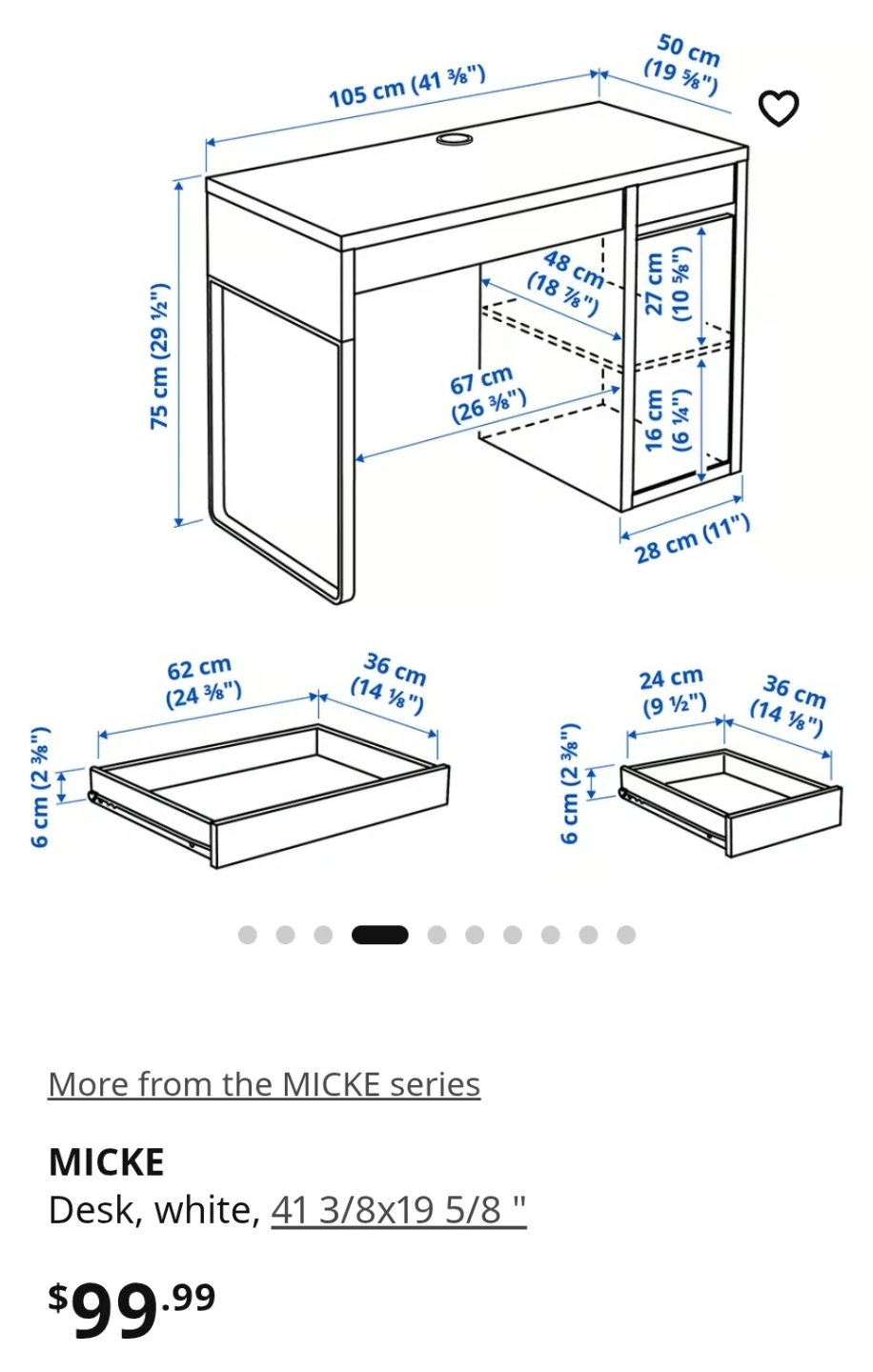 105 cm (41 ⅜")

50 cm (19 ⅝")

75 cm (29 ½")

48 cm (18 ⅞")

27 cm (10 ⅝")

67 cm (26 ⅜")

16 cm (6 ¼")

28 cm (11")

62 cm (24 ⅜")

36 cm (14 ⅛")

6 cm (2 ⅜")

24 cm (9 ½")

36 cm (14 ⅛")

6 cm (2 ⅜")

More from the MICKE series

MICKE
Desk, white, 41 3/8x19 5/8 "

$99.99